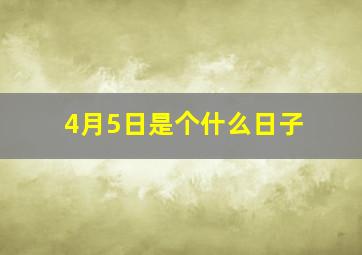 4月5日是个什么日子